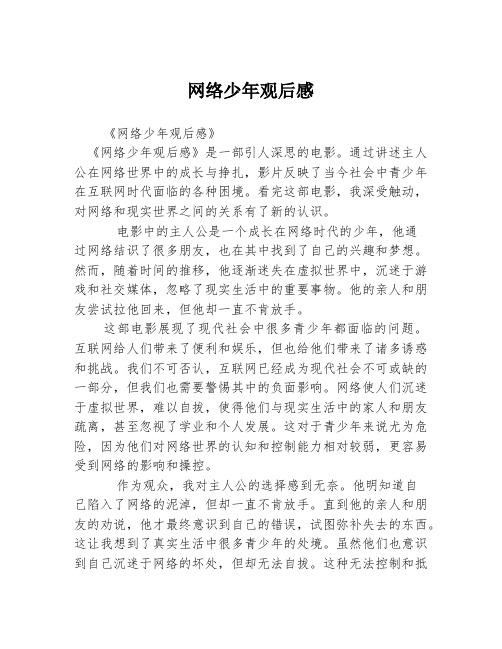 网络少年观后感

《网络少年观后感》

《网络少年观后感》是一部引人深思的电影。通过讲述主人公在网络世界中的成长与挣扎，影片反映了当今社会中青少年在互联网时代面临的各种困境。看完这部电影，我深受触动，对网络和现实世界之间的关系有了新的认识。

电影中的主人公是一个成长在网络时代的少年，他通过网络结识了很多朋友，也在其中找到了自己的兴趣和梦想。然而，随着时间的推移，他逐渐迷失在虚拟世界中，沉迷于游戏和社交媒体，忽略了现实生活中的重要事物。他的亲人和朋友尝试拉他回来，但他却一直不肯放手。

这部电影展现了现代社会中很多青少年都面临的问题。互联网给人们带来了便利和娱乐，但也给他们带来了诸多诱惑和挑战。我们不可否认，互联网已经成为现代社会不可或缺的一部分，但我们也需要警惕其中的负面影响。网络使人们沉迷于虚拟世界，难以自拔，使得他们与现实生活中的家人和朋友疏离，甚至忽视了学业和个人发展。这对于青少年来说尤为危险，因为他们对网络世界的认知和控制能力相对较弱，更容易受到网络的影响和操控。

作为观众，我对主人公的选择感到无奈。他明知道自己陷入了网络的泥淖，但却一直不肯放手。直到他的亲人和朋友的劝说，他才最终意识到自己的错误，试图弥补失去的东西。这让我想到了真实生活中很多青少年的处境。虽然他们也意识到自己沉迷于网络的坏处，但却无法自拔。这种无法控制和抵